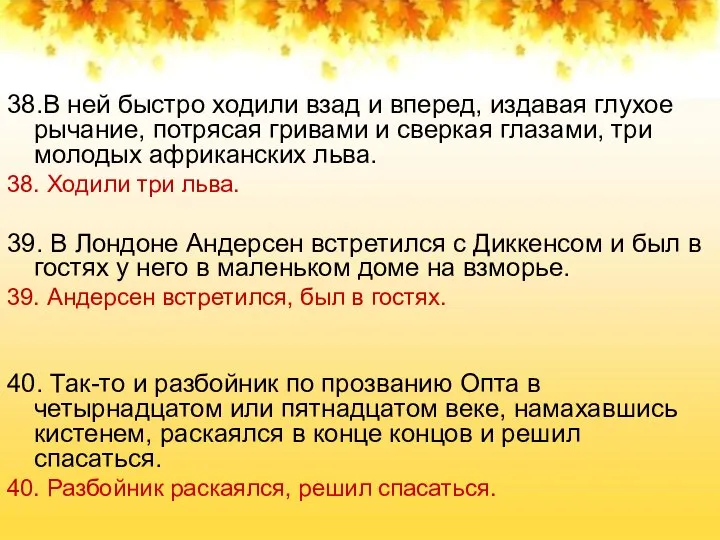 38.В ней быстро ходили взад и вперед, издавая глухое рычание, потрясая гривами и сверкая глазами, три молодых африканских льва.

38. Ходили три льва.

39. В Лондоне Андерсен встретился с Диккенсом и был в гостях у него в маленьком доме на взморье.

39. Андерсен встретился, был в гостях.

40. Так-то и разбойник по прозванию Опта в четырнадцатом или пятнадцатом веке, намахавшись кистенем, раскаялся в конце концов и решил спасаться.

40. Разбойник раскаялся, решил спасаться.